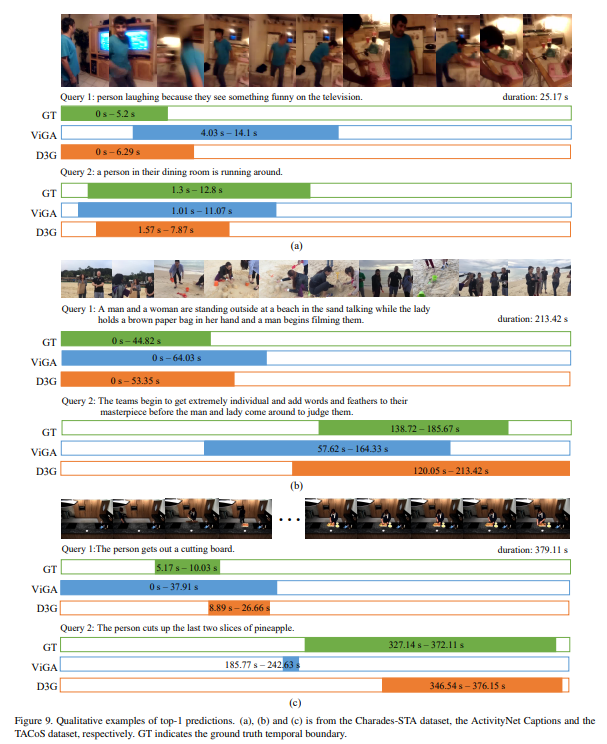 Query 1: person laughing because they see something funny on the television.

duration: 25.17 s

GT 0 s – 5.2 s

ViGA 4.03 s – 14.1 s

D3G 0 s – 6.29 s

Query 2: a person in their dining room is running around.

GT 1.3 s – 12.8 s

ViGA 1.01 s – 11.07 s

D3G 1.57 s – 7.87 s

(a)

Query 1: A man and a woman are standing outside at a beach in the sand talking while the lady holds a brown paper bag in her hand and a man begins filming them.

duration: 213.42 s

GT 0 s – 44.82 s

ViGA 0 s – 64.03 s

D3G 0 s – 53.35 s

Query 2: The teams begin to get extremely individual and add words and feathers to their masterpiece before the man and lady come around to judge them.

GT 138.72 – 185.67 s

ViGA 57.62 s – 164.33 s

D3G 120.05 s – 213.42 s

(b)

...

Query 1:The person gets out a cutting board.

duration: 379.11 s

GT 5.17 s – 10.03 s

ViGA 0 s – 37.91 s

D3G 8.89 s – 26.66 s

Query 2: The person cuts up the last two slices of pineapple.

GT 327.14 s – 372.11 s

ViGA 185.77 s – 242.63 s

D3G 346.54 s – 376.15 s

(c)

Figure 9. Qualitative examples of top-1 predictions. (a), (b) and (c) is from the Charades-STA dataset, the ActivityNet Captions and the TACoS dataset, respectively. GT indicates the ground truth temporal boundary.